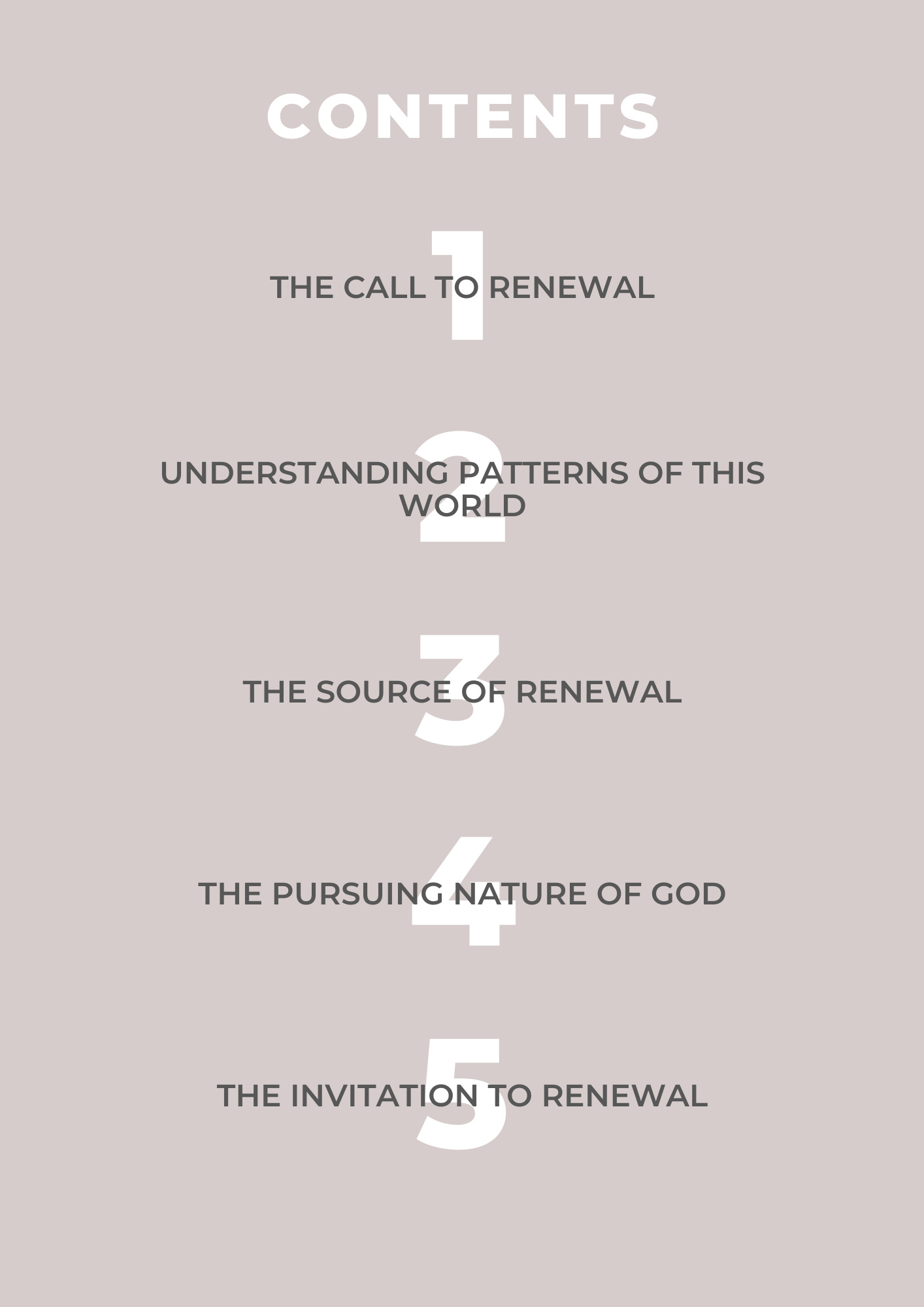 CONTENTS

1

THE CALL TO RENEWAL

2

UNDERSTANDING PATTERNS OF THIS WORLD

3

THE SOURCE OF RENEWAL

4

THE PURSUING NATURE OF GOD

5

THE INVITATION TO RENEWAL